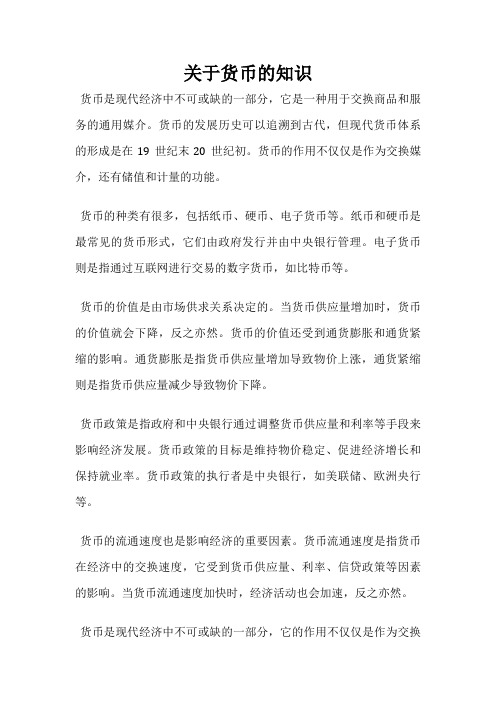 关于货币的知识

货币是现代经济中不可或缺的一部分，它是一种用于交换商品和服务的通用媒介。货币的发展历史可以追溯到古代，但现代货币体系的形成是在 19 世纪末 20 世纪初。货币的作用不仅仅是作为交换媒介，还有储值和计量的功能。

货币的种类有很多，包括纸币、硬币、电子货币等。纸币和硬币是最常见的货币形式，它们由政府发行并由中央银行管理。电子货币则是指通过互联网进行交易的数字货币，如比特币等。

货币的价值是由市场供求关系决定的。当货币供应量增加时，货币的价值就会下降，反之亦然。货币的价值还受到通货膨胀和通货紧缩的影响。通货膨胀是指货币供应量增加导致物价上涨，通货紧缩则是指货币供应量减少导致物价下降。

货币政策是指政府和中央银行通过调整货币供应量和利率等手段来影响经济发展。货币政策的目标是维持物价稳定、促进经济增长和保持就业率。货币政策的执行者是中央银行，如美联储、欧洲央行等。

货币的流通速度也是影响经济的重要因素。货币流通速度是指货币在经济中的交换速度，它受到货币供应量、利率、信贷政策等因素的影响。当货币流通速度加快时，经济活动也会加速，反之亦然。

货币是现代经济中不可或缺的一部分，它的作用不仅仅是作为交换